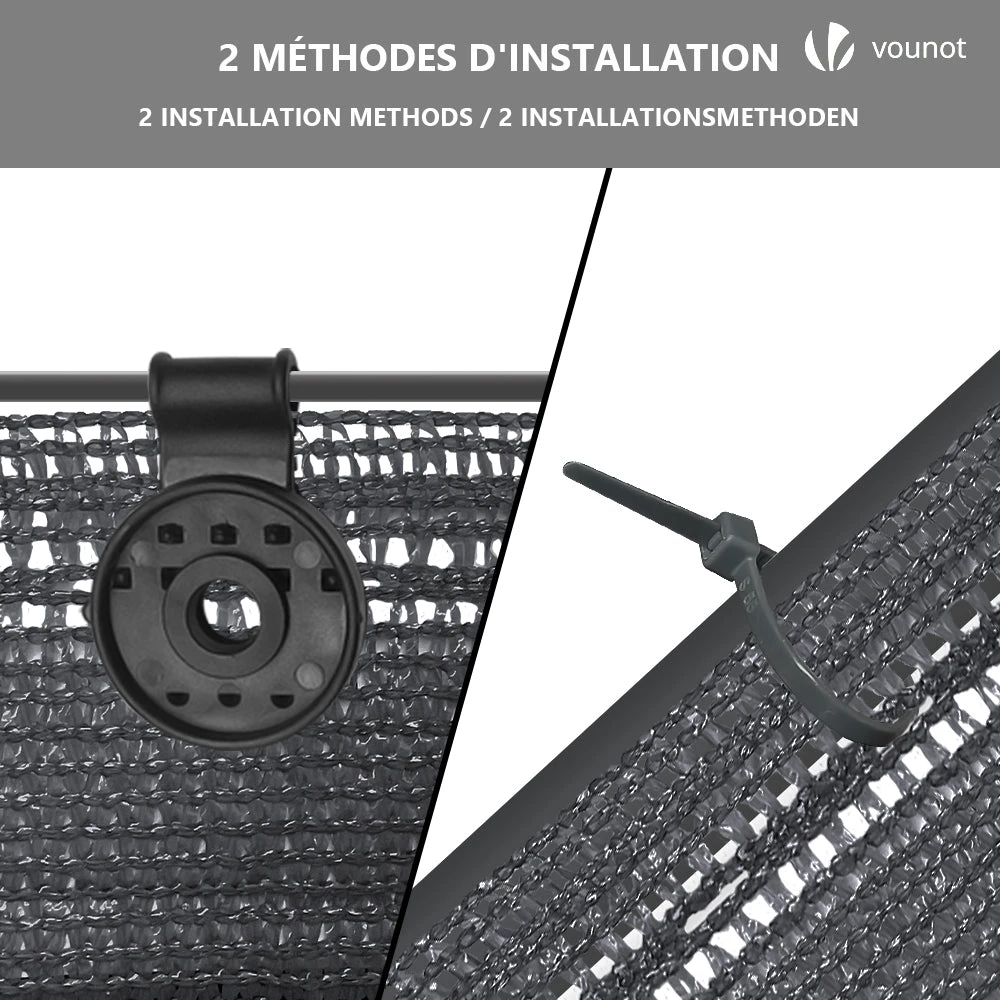 2 MÉTHODES D'INSTALLATION

vounot

2 INSTALLATION METHODS / 2 INSTALLATIONSMETHODEN